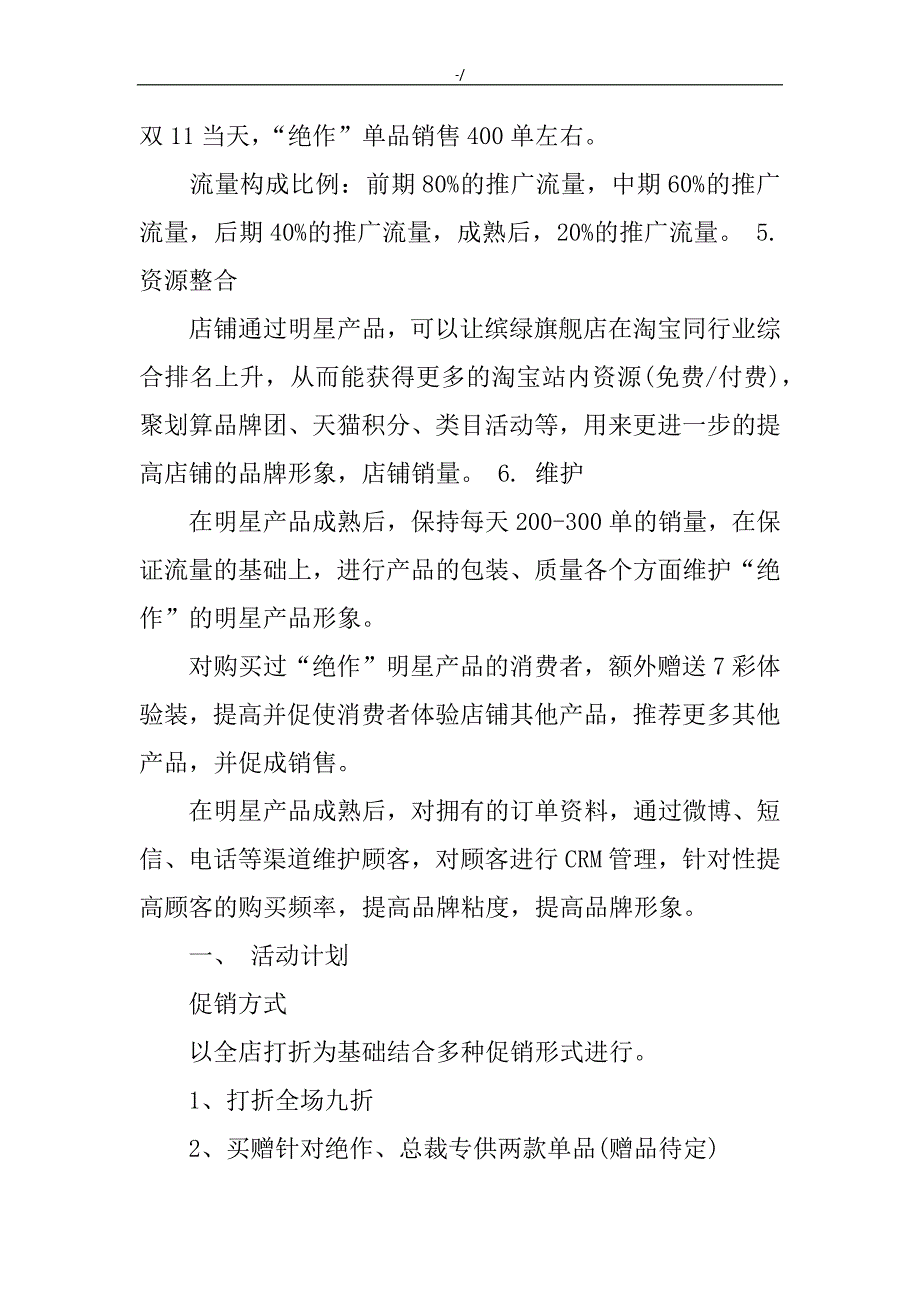 -/

双 11 当天，“绝作”单品销售 400 单左右。

流量构成比例：前期 80%的推广流量，中期 60%的推广流量，后期 40%的推广流量，成熟后，20%的推广流量。 5. 资源整合

店铺通过明星产品，可以让缤绿旗舰店在淘宝同行业综合排名上升，从而能获得更多的淘宝站内资源(免费/付费)，聚划算品牌团、天猫积分、类目活动等，用来更进一步的提高店铺的品牌形象，店铺销量。 6. 维护

在明星产品成熟后，保持每天 200-300 单的销量，在保证流量的基础上，进行产品的包装、质量各个方面维护“绝作”的明星产品形象。

对购买过“绝作”明星产品的消费者，额外赠送 7 彩体验装，提高并促使消费者体验店铺其他产品，推荐更多其他产品，并促成销售。

在明星产品成熟后，对拥有的订单资料，通过微博、短信、电话等渠道维护顾客，对顾客进行 CRM 管理，针对性提高顾客的购买频率，提高品牌粘度，提高品牌形象。

一、 活动计划

促销方式

以全店打折为基础结合多种促销形式进行。

1、打折全场九折

2、买赠针对绝作、总裁专供两款单品(赠品待定)